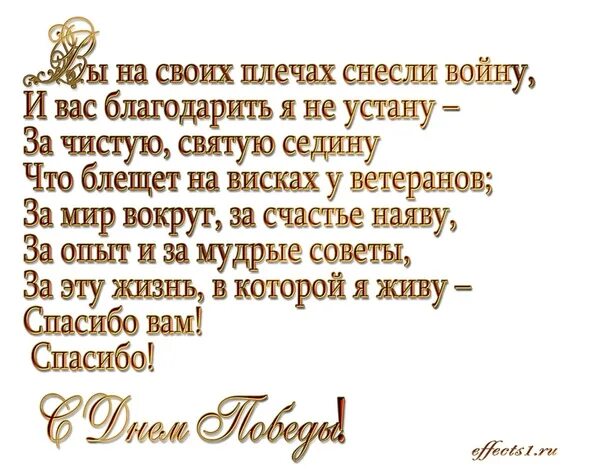 Вы на своих плечах снесли войну,
И вас благодарить я не устану –
За чистую, святую седину
Что блещет на висках у ветеранов;
За мир вокруг, за счастье наяву,
За опыт и за мудрые советы,
За эту жизнь, в которой я живу –
Спасибо вам!
Спасибо!

С Днем Победы!

effects1.ru